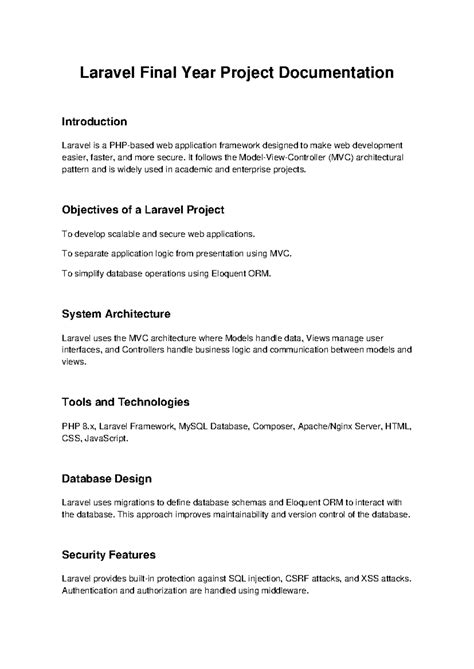 Laravel Final Year Project Documentation

Introduction

Laravel is a PHP-based web application framework designed to make web development easier, faster, and more secure. It follows the Model-View-Controller (MVC) architectural pattern and is widely used in academic and enterprise projects.

Objectives of a Laravel Project

To develop scalable and secure web applications.

To separate application logic from presentation using MVC.

To simplify database operations using Eloquent ORM.

System Architecture

Laravel uses the MVC architecture where Models handle data, Views manage user interfaces, and Controllers handle business logic and communication between models and views.

Tools and Technologies

PHP 8.x, Laravel Framework, MySQL Database, Composer, Apache/Nginx Server, HTML, CSS, JavaScript.

Database Design

Laravel uses migrations to define database schemas and Eloquent ORM to interact with the database. This approach improves maintainability and version control of the database.

Security Features

Laravel provides built-in protection against SQL injection, CSRF attacks, and XSS attacks. Authentication and authorization are handled using middleware.